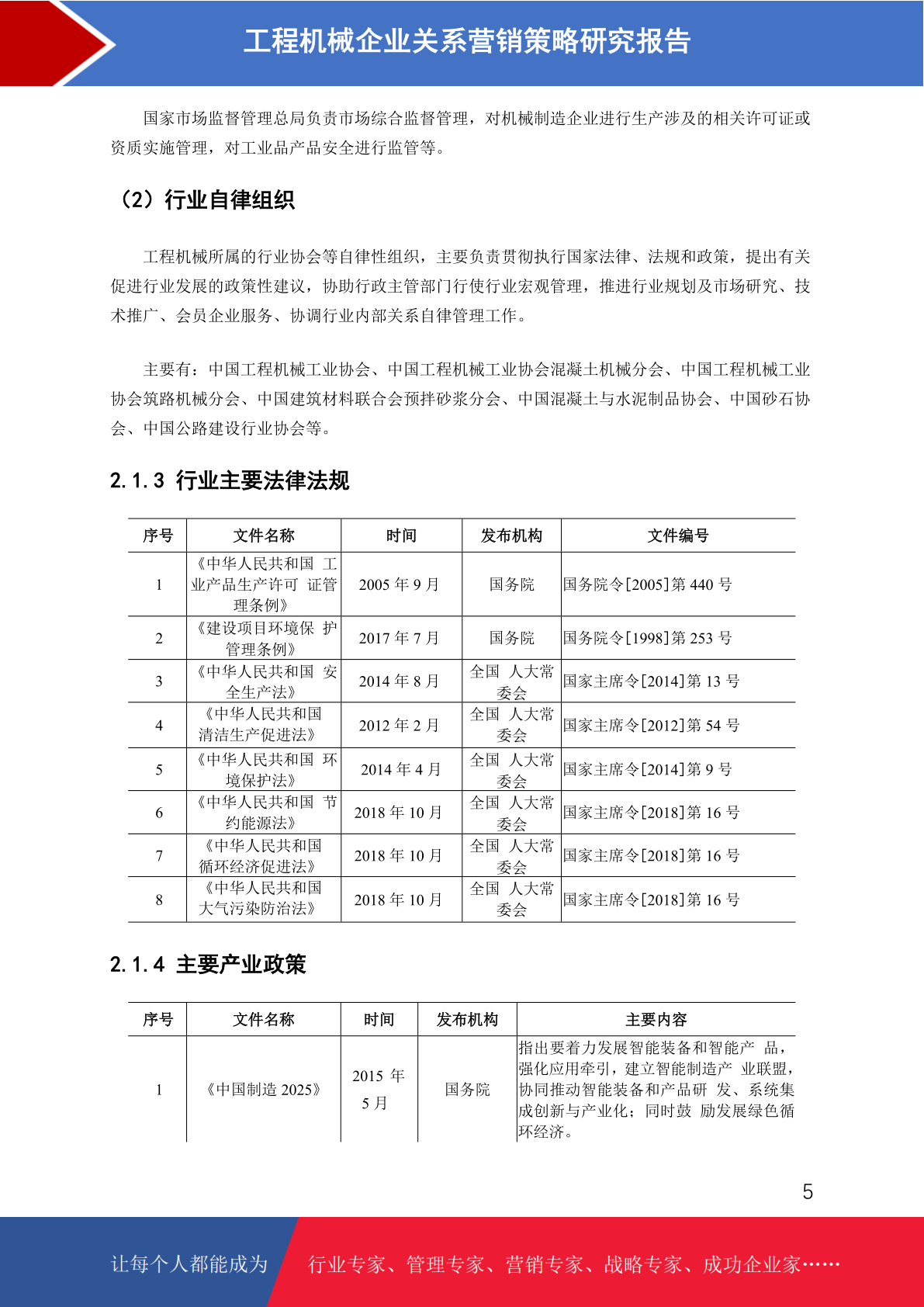 工程机械企业关系营销策略研究报告

国家市场监督管理总局负责市场综合监督管理，对机械制造企业进行生产涉及的相关许可证或资质实施管理，对工业品产品安全进行监管等。

（2）行业自律组织

工程机械所属的行业协会等自律性组织，主要负责贯彻执行国家法律、法规和政策，提出有关促进行业发展的政策性建议，协助行政主管部门行使行业宏观管理，推进行业规划及市场研究、技术推广、会员企业服务、协调行业内部关系自律管理工作。

主要有：中国工程机械工业协会、中国工程机械工业协会混凝土机械分会、中国工程机械工业协会筑路机械分会、中国建筑材料联合会预拌砂浆分会、中国混凝土与水泥制品协会、中国砂石协会、中国公路建设行业协会等。

2.1.3 行业主要法律法规

| 序号 | 文件名称 | 时间 | 发布机构 | 文件编号 |
|---|---|---|---|---|
| 1 | 《中华人民共和国 工业产品生产许可 证管理条例》 | 2005 年 9 月 | 国务院 | 国务院令[2005]第 440 号 |
| 2 | 《建设项目环境保 护管理条例》 | 2017 年 7 月 | 国务院 | 国务院令[1998]第 253 号 |
| 3 | 《中华人民共和国 安全生产法》 | 2014 年 8 月 | 全国 人大常委会 | 国家主席令[2014]第 13 号 |
| 4 | 《中华人民共和国清洁生产促进法》 | 2012 年 2 月 | 全国 人大常委会 | 国家主席令[2012]第 54 号 |
| 5 | 《中华人民共和国 环境保护法》 | 2014 年 4 月 | 全国 人大常委会 | 国家主席令[2014]第 9 号 |
| 6 | 《中华人民共和国 节约能源法》 | 2018 年 10 月 | 全国 人大常委会 | 国家主席令[2018]第 16 号 |
| 7 | 《中华人民共和国循环经济促进法》 | 2018 年 10 月 | 全国 人大常委会 | 国家主席令[2018]第 16 号 |
| 8 | 《中华人民共和国大气污染防治法》 | 2018 年 10 月 | 全国 人大常委会 | 国家主席令[2018]第 16 号 |

2.1.4 主要产业政策

| 序号 | 文件名称 | 时间 | 发布机构 | 主要内容 |
|---|---|---|---|---|
| 1 | 《中国制造 2025》 | 2015 年 5 月 | 国务院 | 指出要着力发展智能装备和智能产 品，强化应用牵引，建立智能制造产 业联盟，协同推动智能装备和产品研 发、系统集成创新与产业化；同时鼓 励发展绿色循环经济。 |

5

让每个人都能成为 行业专家、管理专家、营销专家、战略专家、成功企业家……